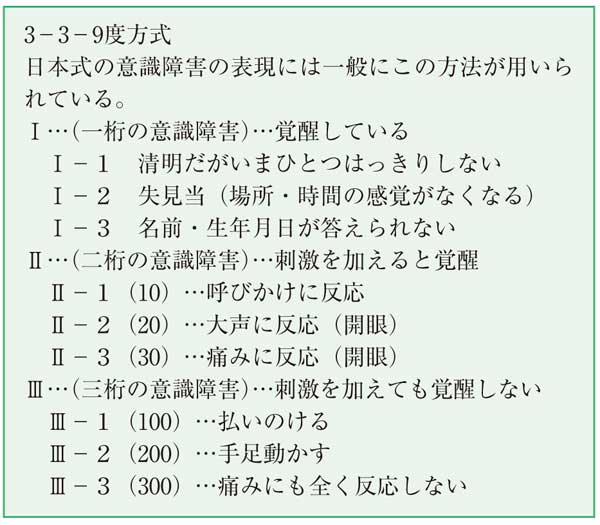 3－3－9度方式
日本式の意識障害の表現には一般にこの方法が用いられている。

Ⅰ…（一桁の意識障害）…覚醒している
Ⅰ－1　清明だがいまひとつはっきりしない
Ⅰ－2　失見当（場所・時間の感覚がなくなる）
Ⅰ－3　名前・生年月日が答えられない
Ⅱ…（二桁の意識障害）…刺激を加えると覚醒
Ⅱ－1（10）…呼びかけに反応
Ⅱ－2（20）…大声に反応（開眼）
Ⅱ－3（30）…痛みに反応（開眼）
Ⅲ…（三桁の意識障害）…刺激を加えても覚醒しない
Ⅲ－1（100）…払いのける
Ⅲ－2（200）…手足動かす
Ⅲ－3（300）…痛みにも全く反応しない